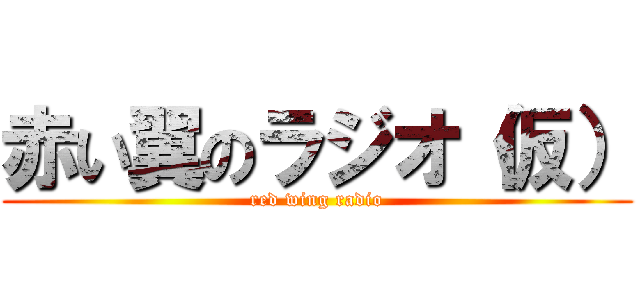 赤い翼のラジオ（仮）
red wing radio